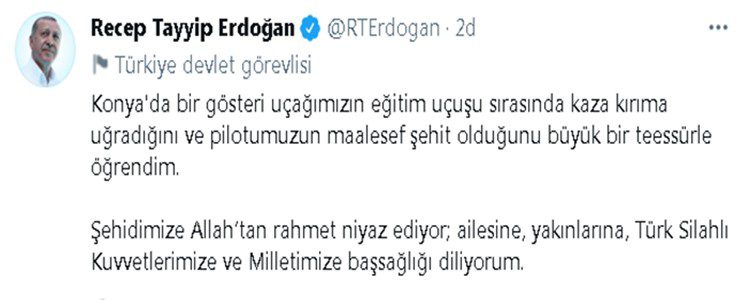 Recep Tayyip Erdoğan @RTErdogan · 2d

Türkiye devlet görevlisi

Konya'da bir gösteri uçağımızın eğitim uçuşu sırasında kaza kırıma uğradığını ve pilotumuzun maalesef şehit olduğunu büyük bir teessürle öğrendim.

Şehidimize Allah'tan rahmet niyaz ediyor; ailesine, yakınlarına, Türk Silahlı Kuvvetlerimize ve Milletimize başsağlığı diliyorum.